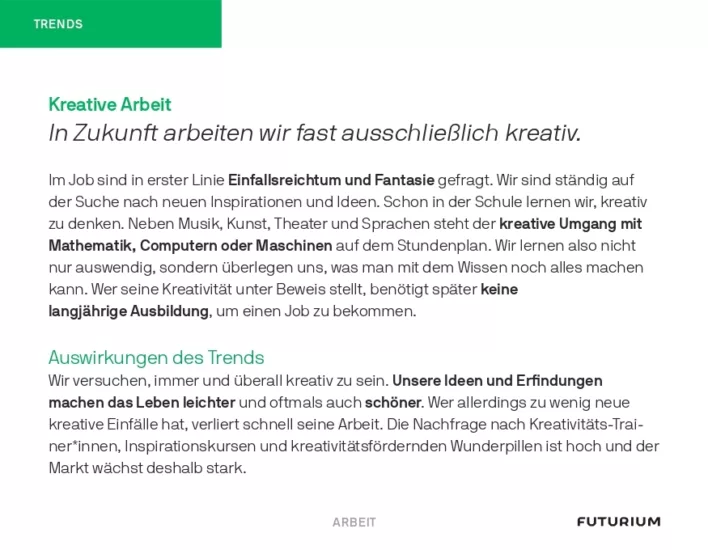 TRENDS

Kreative Arbeit
In Zukunft arbeiten wir fast ausschließlich kreativ.

Im Job sind in erster Linie Einfallsreichtum und Fantasie gefragt. Wir sind ständig auf der Suche nach neuen Inspirationen und Ideen. Schon in der Schule lernen wir, kreativ zu denken. Neben Musik, Kunst, Theater und Sprachen steht der kreative Umgang mit Mathematik, Computern oder Maschinen auf dem Stundenplan. Wir lernen also nicht nur auswendig, sondern überlegen uns, was man mit dem Wissen noch alles machen kann. Wer seine Kreativität unter Beweis stellt, benötigt später keine langjährige Ausbildung, um einen Job zu bekommen.

Auswirkungen des Trends
Wir versuchen, immer und überall kreativ zu sein. Unsere Ideen und Erfindungen machen das Leben leichter und oftmals auch schöner. Wer allerdings zu wenig neue kreative Einfälle hat, verliert schnell seine Arbeit. Die Nachfrage nach Kreativitäts-Trainer*innen, Inspirationskursen und kreativitätsfördernden Wunderpillen ist hoch und der Markt wächst deshalb stark.

ARBEIT

FUTURIUM